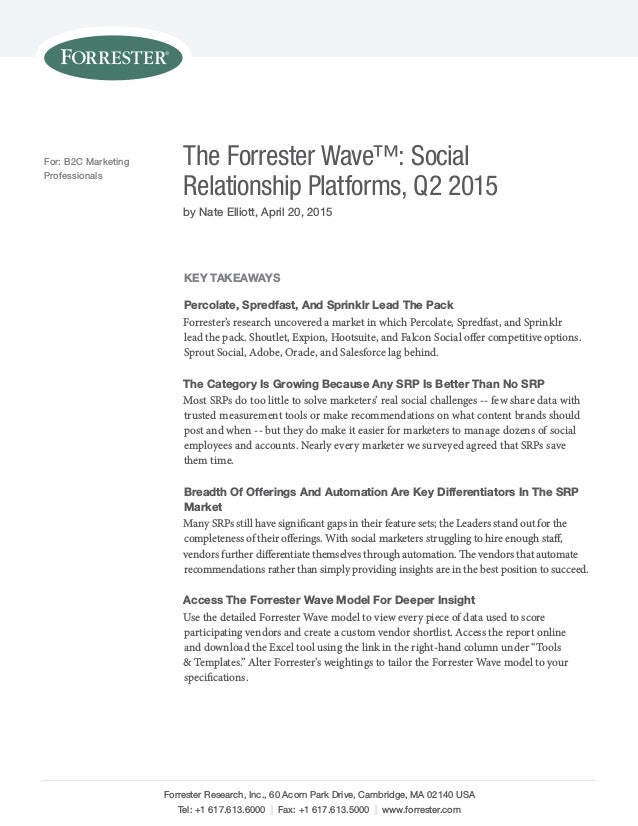 FORRESTER®

For: B2C Marketing Professionals

The Forrester Wave™: Social Relationship Platforms, Q2 2015

by Nate Elliott, April 20, 2015

KEY TAKEAWAYS

Percolate, Spredfast, And Sprinklr Lead The Pack

Forrester's research uncovered a market in which Percolate, Spredfast, and Sprinklr lead the pack. Shoutlet, Expion, Hootsuite, and Falcon Social offer competitive options. Sprout Social, Adobe, Oracle, and Salesforce lag behind.

The Category Is Growing Because Any SRP Is Better Than No SRP

Most SRPs do too little to solve marketers' real social challenges -- few share data with trusted measurement tools or make recommendations on what content brands should post and when -- but they do make it easier for marketers to manage dozens of social employees and accounts. Nearly every marketer we surveyed agreed that SRPs save them time.

Breadth Of Offerings And Automation Are Key Differentiators In The SRP Market

Many SRPs still have significant gaps in their feature sets; the Leaders stand out for the completeness of their offerings. With social marketers struggling to hire enough staff, vendors further differentiate themselves through automation. The vendors that automate recommendations rather than simply providing insights are in the best position to succeed.

Access The Forrester Wave Model For Deeper Insight

Use the detailed Forrester Wave model to view every piece of data used to score participating vendors and create a custom vendor shortlist. Access the report online and download the Excel tool using the link in the right-hand column under "Tools & Templates." Alter Forrester's weightings to tailor the Forrester Wave model to your specifications.

Forrester Research, Inc., 60 Acorn Park Drive, Cambridge, MA 02140 USA
Tel: +1 617.613.6000 | Fax: +1 617.613.5000 | www.forrester.com